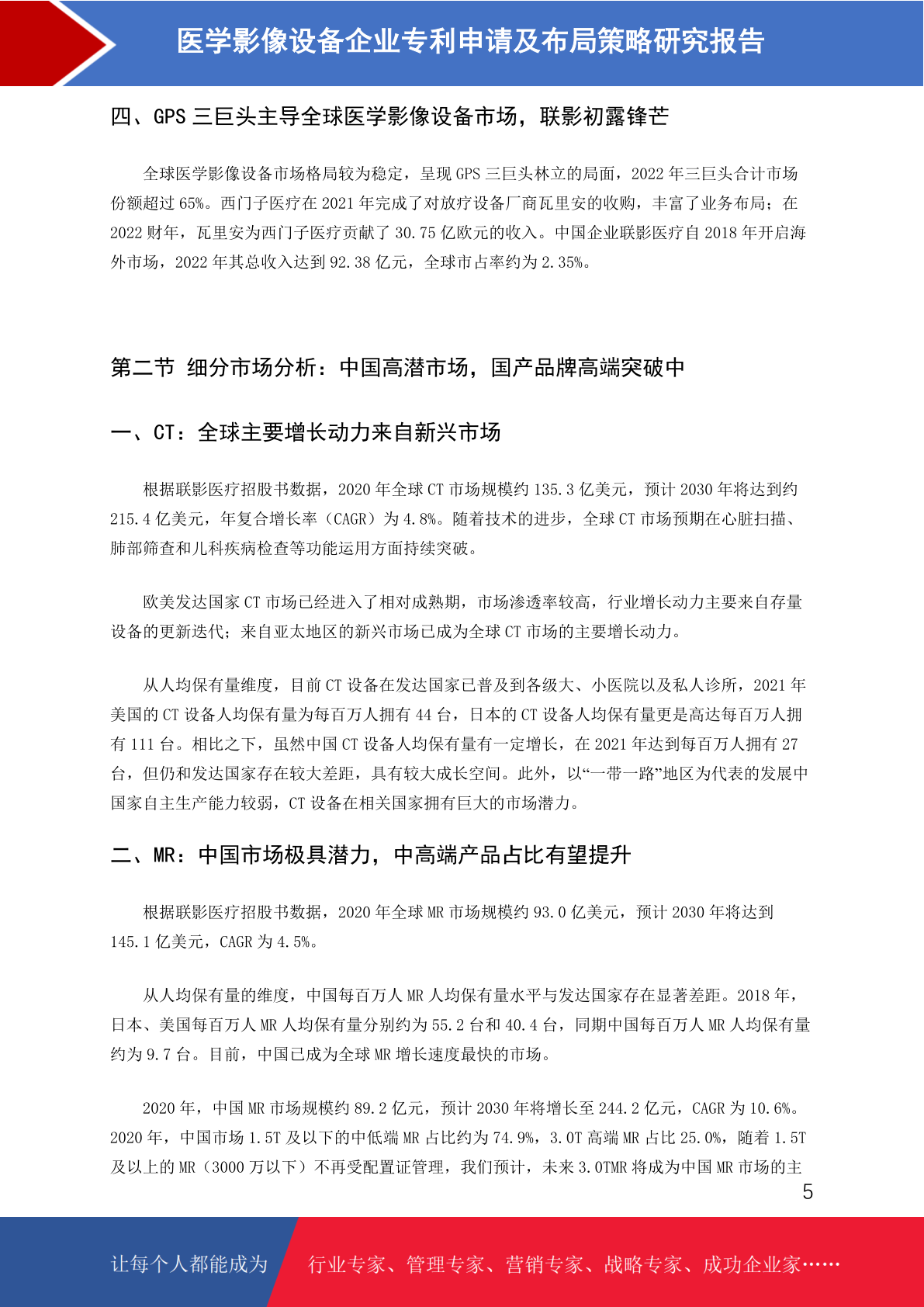 医学影像设备企业专利申请及布局策略研究报告

四、GPS 三巨头主导全球医学影像设备市场，联影初露锋芒

全球医学影像设备市场格局较为稳定，呈现 GPS 三巨头林立的局面，2022 年三巨头合计市场份额超过 65%。西门子医疗在 2021 年完成了对放疗设备厂商瓦里安的收购，丰富了业务布局；在 2022 财年，瓦里安为西门子医疗贡献了 30.75 亿欧元的收入。中国企业联影医疗自 2018 年开启海外市场，2022 年其总收入达到 92.38 亿元，全球市占率约为 2.35%。

第二节 细分市场分析：中国高潜市场，国产品牌高端突破中

一、CT：全球主要增长动力来自新兴市场

根据联影医疗招股书数据，2020 年全球 CT 市场规模约 135.3 亿美元，预计 2030 年将达到约 215.4 亿美元，年复合增长率（CAGR）为 4.8%。随着技术的进步，全球 CT 市场预期在心脏扫描、肺部筛查和儿科疾病检查等功能运用方面持续突破。

欧美发达国家 CT 市场已经进入了相对成熟期，市场渗透率较高，行业增长动力主要来自存量设备的更新迭代；来自亚太地区的新兴市场已成为全球 CT 市场的主要增长动力。

从人均保有量维度，目前 CT 设备在发达国家已普及到各级大、小医院以及私人诊所，2021 年美国的 CT 设备人均保有量为每百万人拥有 44 台，日本的 CT 设备人均保有量更是高达每百万人拥有 111 台。相比之下，虽然中国 CT 设备人均保有量有一定增长，在 2021 年达到每百万人拥有 27 台，但仍和发达国家存在较大差距，具有较大成长空间。此外，以“一带一路”地区为代表的发展中国家自主生产能力较弱，CT 设备在相关国家拥有巨大的市场潜力。

二、MR：中国市场极具潜力，中高端产品占比有望提升

根据联影医疗招股书数据，2020 年全球 MR 市场规模约 93.0 亿美元，预计 2030 年将达到 145.1 亿美元，CAGR 为 4.5%。

从人均保有量的维度，中国每百万人 MR 人均保有量水平与发达国家存在显著差距。2018 年，日本、美国每百万人 MR 人均保有量分别约为 55.2 台和 40.4 台，同期中国每百万人 MR 人均保有量约为 9.7 台。目前，中国已成为全球 MR 增长速度最快的市场。

2020 年，中国 MR 市场规模约 89.2 亿元，预计 2030 年将增长至 244.2 亿元，CAGR 为 10.6%。2020 年，中国市场 1.5T 及以下的中低端 MR 占比约为 74.9%，3.0T 高端 MR 占比 25.0%，随着 1.5T 及以上的 MR（3000 万以下）不再受配置证管理，我们预计，未来 3.0TMR 将成为中国 MR 市场的主

5

让每个人都能成为 行业专家、管理专家、营销专家、战略专家、成功企业家……